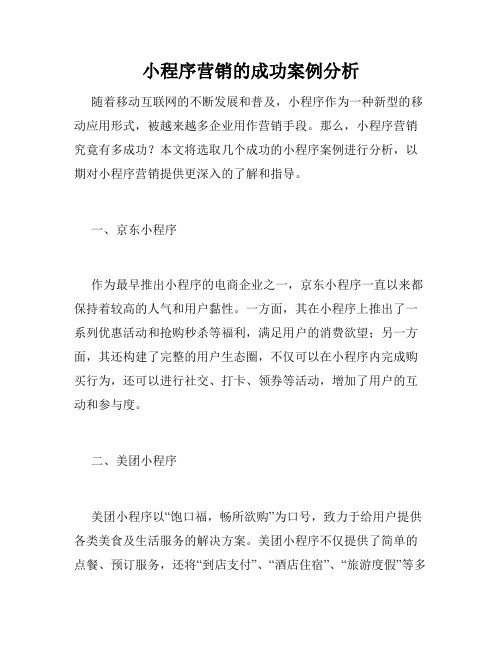 小程序营销的成功案例分析

随着移动互联网的不断发展和普及，小程序作为一种新型的移动应用形式，被越来越多企业用作营销手段。那么，小程序营销究竟有多成功？本文将选取几个成功的小程序案例进行分析，以期对小程序营销提供更深入的了解和指导。

一、京东小程序

作为最早推出小程序的电商企业之一，京东小程序一直以来都保持着较高的人气和用户黏性。一方面，其在小程序上推出了一系列优惠活动和抢购秒杀等福利，满足用户的消费欲望；另一方面，其还构建了完整的用户生态圈，不仅可以在小程序内完成购买行为，还可以进行社交、打卡、领券等活动，增加了用户的互动和参与度。

二、美团小程序

美团小程序以“饱口福，畅所欲购”为口号，致力于给用户提供各类美食及生活服务的解决方案。美团小程序不仅提供了简单的点餐、预订服务，还将“到店支付”、“酒店住宿”、“旅游度假”等多